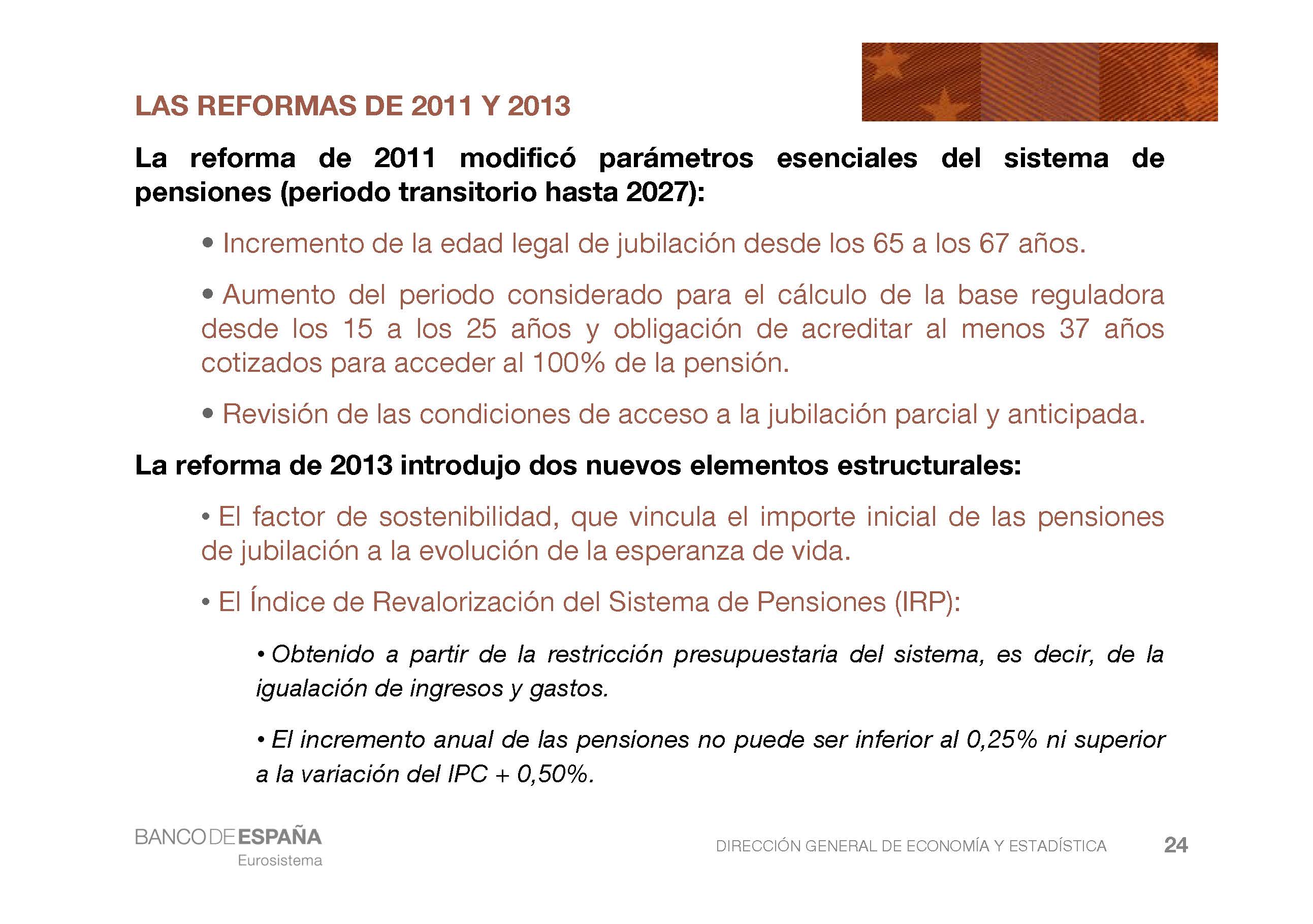 LAS REFORMAS DE 2011 Y 2013

La reforma de 2011 modificó parámetros esenciales del sistema de pensiones (periodo transitorio hasta 2027):

• Incremento de la edad legal de jubilación desde los 65 a los 67 años.

• Aumento del periodo considerado para el cálculo de la base reguladora desde los 15 a los 25 años y obligación de acreditar al menos 37 años cotizados para acceder al 100% de la pensión.

• Revisión de las condiciones de acceso a la jubilación parcial y anticipada.

La reforma de 2013 introdujo dos nuevos elementos estructurales:

• El factor de sostenibilidad, que vincula el importe inicial de las pensiones de jubilación a la evolución de la esperanza de vida.

• El Índice de Revalorización del Sistema de Pensiones (IRP):

• Obtenido a partir de la restricción presupuestaria del sistema, es decir, de la igualación de ingresos y gastos.

• El incremento anual de las pensiones no puede ser inferior al 0,25% ni superior a la variación del IPC + 0,50%.

BANCO DE ESPAÑA
Eurosistema

DIRECCIÓN GENERAL DE ECONOMÍA Y ESTADÍSTICA

24